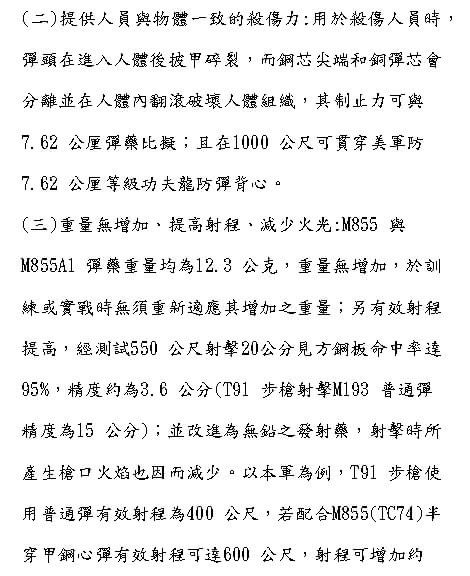 (二)提供人員與物體一致的殺傷力:用於殺傷人員時，彈頭在進入人體後披甲碎裂，而鋼芯尖端和銅彈芯會分離並在人體內翻滾破壞人體組織，其制止力可與7.62 公厘彈藥比擬；且在1000 公尺可貫穿美軍防7.62 公厘等級功夫龍防彈背心。

(三)重量無增加、提高射程、減少火光:M855 與M855A1 彈藥重量均為12.3 公克，重量無增加，於訓練或實戰時無須重新適應其增加之重量；另有效射程提高，經測試550 公尺射擊20公分見方鋼板命中率達95%，精度約為3.6 公分(T91 步槍射擊M193 普通彈精度為15 公分)；並改進為無鉛之發射藥，射擊時所產生槍口火焰也因而減少。以本軍為例，T91 步槍使用普通彈有效射程為400 公尺，若配合M855(TC74)半穿甲鋼心彈有效射程可達600 公尺，射程可增加約